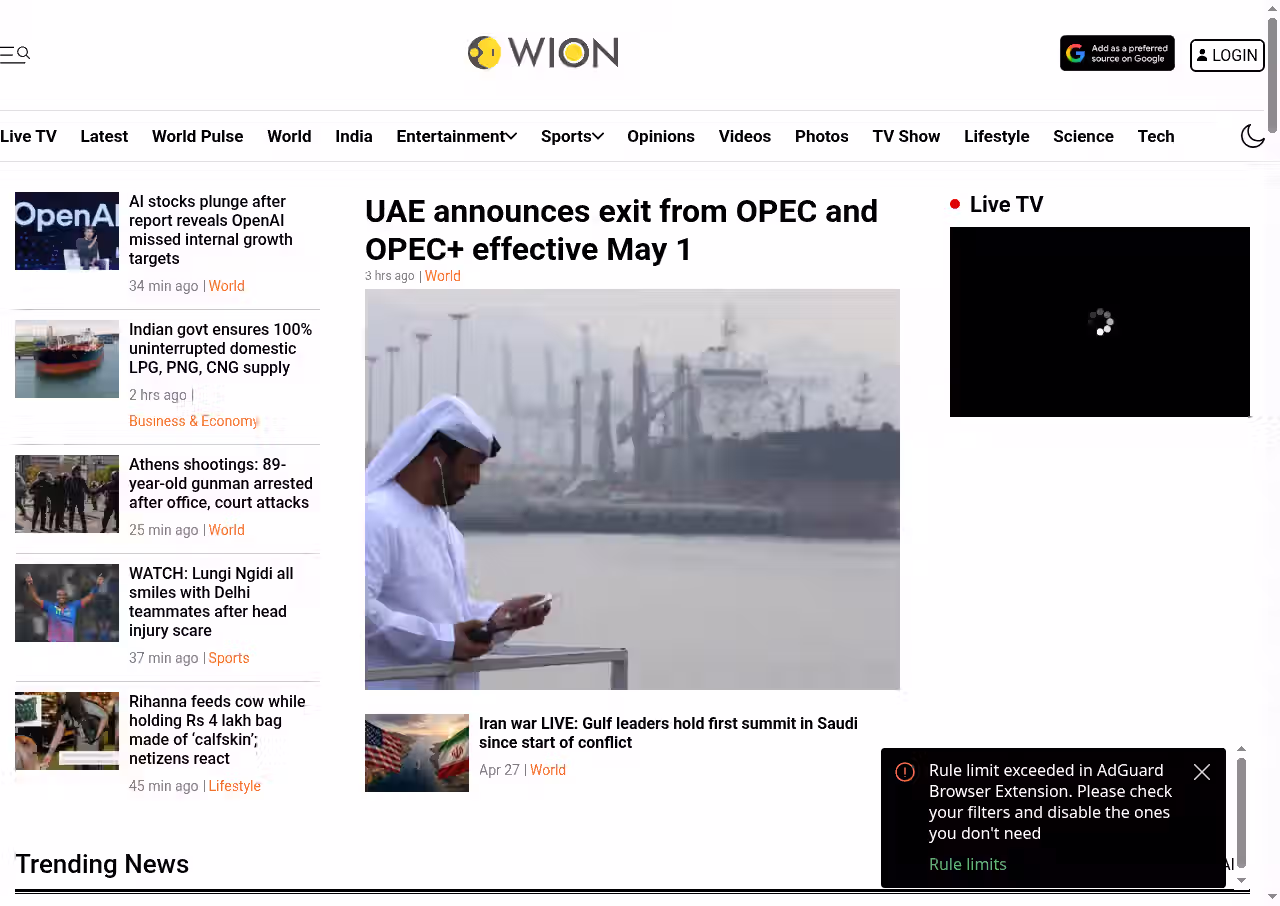 WION

Add as a preferred source on Google

LOGIN

Live TV Latest World Pulse World India Entertainment Sports Opinions Videos Photos TV Show Lifestyle Science Tech

OpenAI

AI stocks plunge after report reveals OpenAI missed internal growth targets
34 min ago | World

Indian govt ensures 100% uninterrupted domestic LPG, PNG, CNG supply
2 hrs ago | Business & Economy

Athens shootings: 89-year-old gunman arrested after office, court attacks
25 min ago | World

WATCH: Lungi Ngidi all smiles with Delhi teammates after head injury scare
37 min ago | Sports

Rihanna feeds cow while holding Rs 4 lakh bag made of 'calfskin'; netizens react
45 min ago | Lifestyle

UAE announces exit from OPEC and OPEC+ effective May 1
3 hrs ago | World

Iran war LIVE: Gulf leaders hold first summit in Saudi since start of conflict
Apr 27 | World

Live TV

Rule limit exceeded in AdGuard Browser Extension. Please check your filters and disable the ones you don't need
Rule limits

Trending News